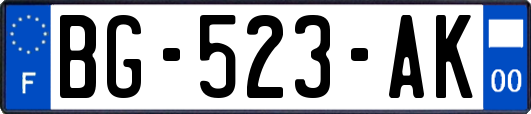 F
BG-523-AK
00